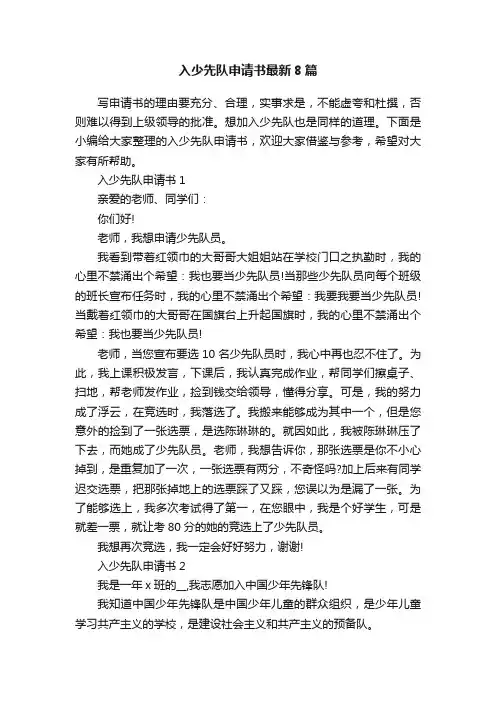 入少先队申请书最新8篇

写申请书的理由要充分、合理，实事求是，不能虚夸和杜撰，否则难以得到上级领导的批准。想加入少先队也是同样的道理。下面是小编给大家整理的入少先队申请书，欢迎大家借鉴与参考，希望对大家有所帮助。

入少先队申请书1

亲爱的老师、同学们：

你们好!

老师，我想申请少先队员。

我看到带着红领巾的大哥哥大姐姐站在学校门口之执勤时，我的心里不禁涌出个希望：我也要当少先队员!当那些少先队员向每个班级的班长宣布任务时，我的心里不禁涌出个希望：我要我要当少先队员!当戴着红领巾的大哥哥在国旗台上升起国旗时，我的心里不禁涌出个希望：我也要当少先队员!

老师，当您宣布要选10名少先队员时，我心中再也忍不住了。为此，我上课积极发言，下课后，我认真完成作业，帮同学们擦桌子、扫地，帮老师发作业，捡到钱交给领导，懂得分享。可是，我的努力成了浮云，在竞选时，我落选了。我搬来能够成为其中一个，但是您意外的捡到了一张选票，是选陈琳琳的。就因如此，我被陈琳琳压了下去，而她成了少先队员。老师，我想告诉你，那张选票是你不小心掉到，是重复加了一次，一张选票有两分，不奇怪吗?加上后来有同学迟交选票，把那张掉地上的选票踩了又踩，您误以为是漏了一张。为了能够选上，我多次考试得了第一，在您眼中，我是个好学生，可是就差一票，就让考80分的她的竞选上了少先队员。

我想再次竞选，我一定会好好努力，谢谢!

入少先队申请书2

我是一年x班的__,我志愿加入中国少年先锋队!

我知道中国少年先锋队是中国少年儿童的群众组织，是少年儿童学习共产主义的学校，是建设社会主义和共产主义的预备队。